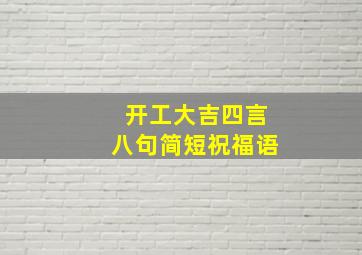 开工大吉四言
八句简短祝福语